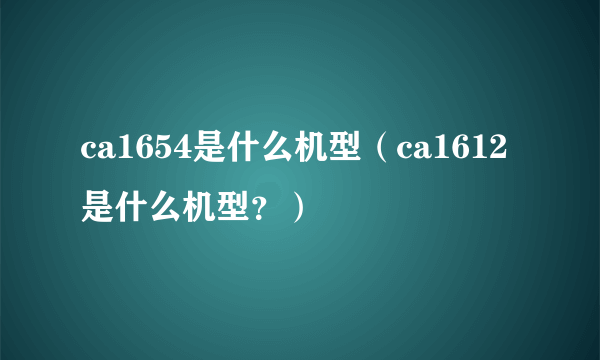 ca1654是什么机型（ca1612是什么机型？）